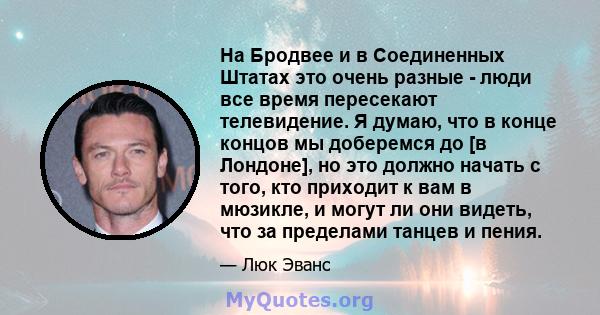 На Бродвее и в Соединенных Штатах это очень разные - люди все время пересекают телевидение. Я думаю, что в конце концов мы доберемся до [в Лондоне], но это должно начать с того, кто приходит к вам в мюзикле, и могут ли они видеть, что за пределами танцев и пения.

— Люк Эванс

MyQuotes.org